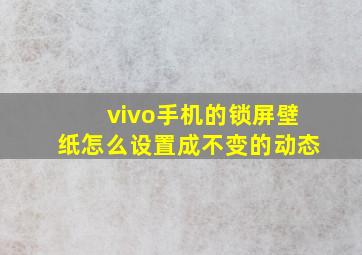 vivo手机的锁屏壁纸怎么设置成不变的动态